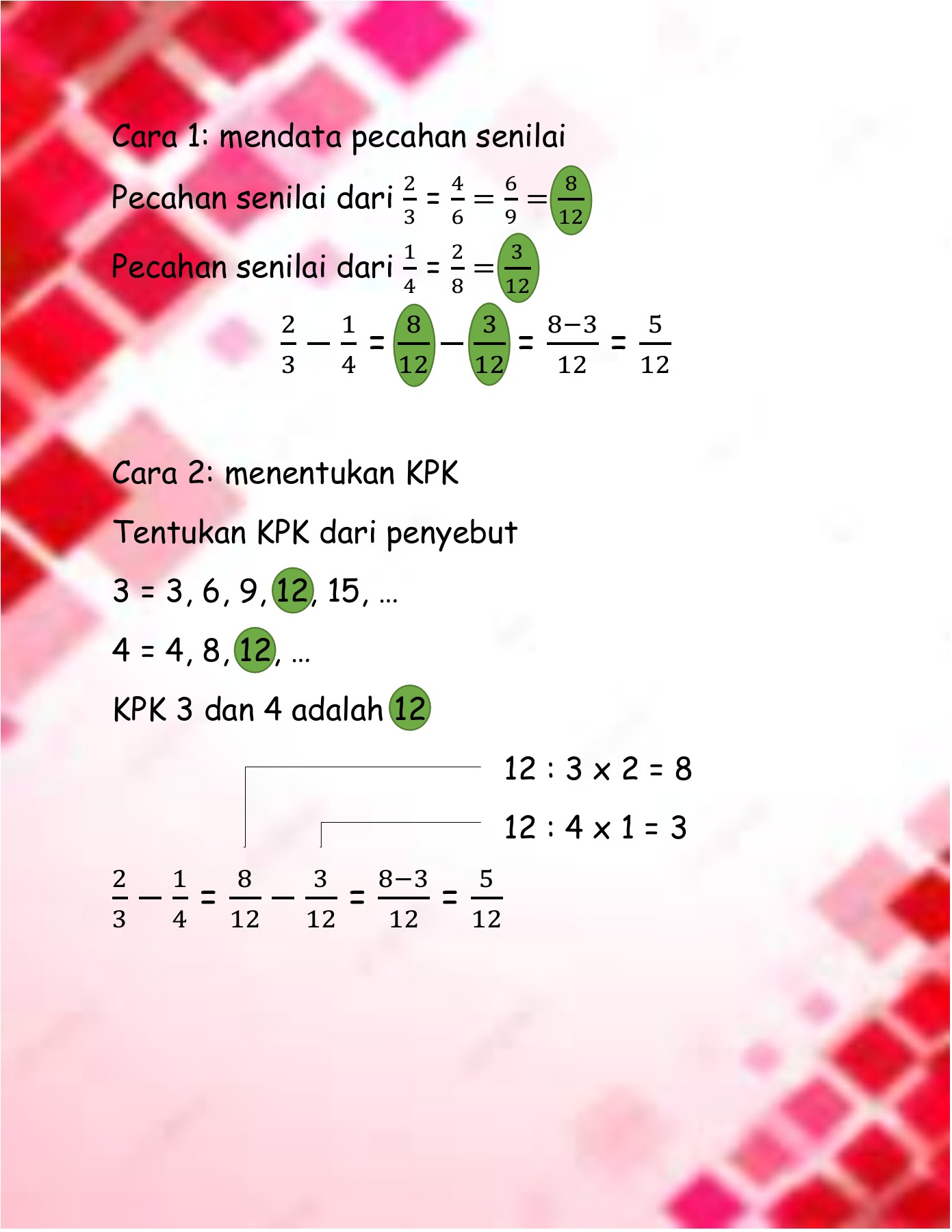 Cara 1: mendata pecahan senilai

Pecahan senilai dari $\frac{2}{3} = \frac{4}{6} = \frac{6}{9} = \frac{8}{12}$

Pecahan senilai dari $\frac{1}{4} = \frac{2}{8} = \frac{3}{12}$

$\frac{2}{3} - \frac{1}{4} = \frac{8}{12} - \frac{3}{12} = \frac{8-3}{12} = \frac{5}{12}$

Cara 2: menentukan KPK

Tentukan KPK dari penyebut

3 = 3, 6, 9, 12, 15, ...

4 = 4, 8, 12, ...

KPK 3 dan 4 adalah 12

12 : 3 x 2 = 8

12 : 4 x 1 = 3

$\frac{2}{3} - \frac{1}{4} = \frac{8}{12} - \frac{3}{12} = \frac{8-3}{12} = \frac{5}{12}$